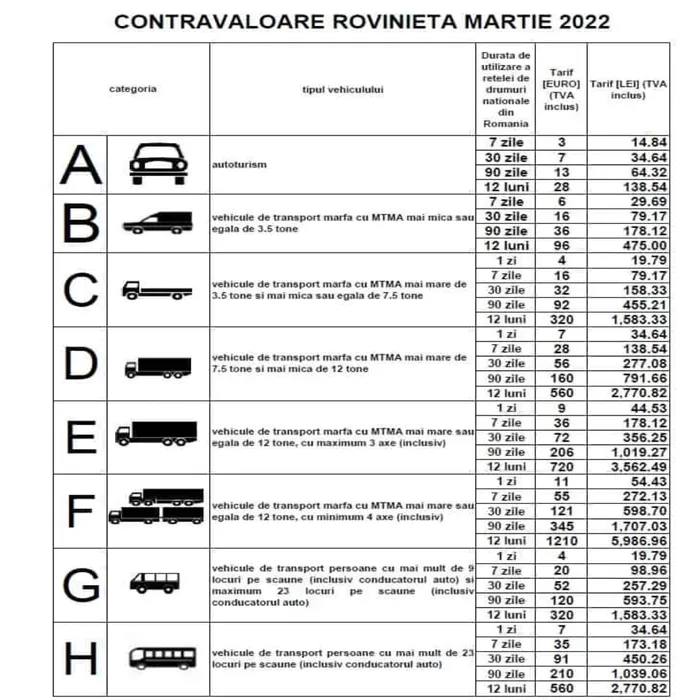 CONTRAVALOARE ROVINIETA MARTIE 2022

| categoria | tipul vehiculului | Durata de utilizare a retelei de drumuri nationale din Romania | Tarif [EURO] (TVA inclus) | Tarif [LEI] (TVA inclus) |
|---|---|---|---|---|
| A | autoturism | 7 zile | 3 | 14.84 |
| | | 30 zile | 7 | 34.64 |
| | | 90 zile | 13 | 64.32 |
| | | 12 luni | 28 | 138.54 |
| B | vehicule de transport marfa cu MTMA mai mica sau egala de 3.5 tone | 7 zile | 6 | 29.69 |
| | | 30 zile | 16 | 79.17 |
| | | 90 zile | 36 | 178.12 |
| | | 12 luni | 96 | 475.00 |
| C | vehicule de transport marfa cu MTMA mai mare de 3.5 tone si mai mica sau egala de 7.5 tone | 1 zi | 4 | 19.79 |
| | | 7 zile | 16 | 79.17 |
| | | 30 zile | 32 | 158.33 |
| | | 90 zile | 92 | 455.21 |
| | | 12 luni | 320 | 1,583.33 |
| D | vehicule de transport marfa cu MTMA mai mare de 7.5 tone si mai mica de 12 tone | 1 zi | 7 | 34.64 |
| | | 7 zile | 28 | 138.54 |
| | | 30 zile | 56 | 277.08 |
| | | 90 zile | 160 | 791.66 |
| | | 12 luni | 560 | 2,770.82 |
| E | vehicule de transport marfa cu MTMA mai mare sau egala de 12 tone, cu maximum 3 axe (inclusiv) | 1 zi | 9 | 44.53 |
| | | 7 zile | 36 | 178.12 |
| | | 30 zile | 72 | 356.25 |
| | | 90 zile | 206 | 1,019.27 |
| | | 12 luni | 720 | 3,562.49 |
| F | vehicule de transport marfa cu MTMA mai mare sau egala de 12 tone, cu minimum 4 axe (inclusiv) | 1 zi | 11 | 54.43 |
| | | 7 zile | 55 | 272.13 |
| | | 30 zile | 121 | 598.70 |
| | | 90 zile | 345 | 1,707.03 |
| | | 12 luni | 1210 | 5,986.96 |
| G | vehicule de transport persoane cu mai mult de 9 locuri pe scaune (inclusiv conducatorul auto) si maximum 23 locuri pe scaune (inclusiv conducatorul auto) | 1 zi | 4 | 19.79 |
| | | 7 zile | 20 | 98.96 |
| | | 30 zile | 52 | 257.29 |
| | | 90 zile | 120 | 593.75 |
| | | 12 luni | 320 | 1,583.33 |
| H | vehicule de transport persoane cu mai mult de 23 locuri pe scaune (inclusiv conducatorul auto) | 1 zi | 7 | 34.64 |
| | | 7 zile | 35 | 173.18 |
| | | 30 zile | 91 | 450.26 |
| | | 90 zile | 210 | 1,039.06 |
| | | 12 luni | 560 | 2,770.82 |